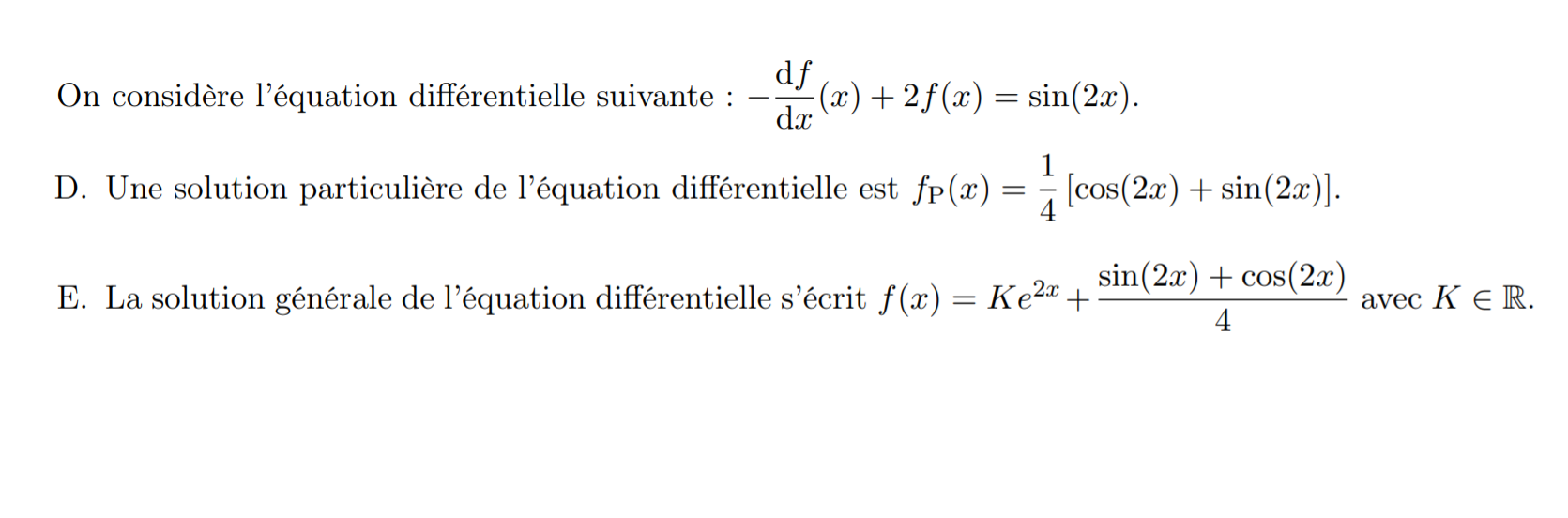 On considère l'équation différentielle suivante : $-\frac{\mathrm{d}f}{\mathrm{d}x}(x) + 2f(x) = \sin(2x)$.

D. Une solution particulière de l'équation différentielle est $f_{\mathrm{P}}(x) = \frac{1}{4}[\cos(2x) + \sin(2x)]$.

E. La solution générale de l'équation différentielle s'écrit $f(x) = Ke^{2x} + \frac{\sin(2x) + \cos(2x)}{4}$ avec $K \in \mathbb{R}$.